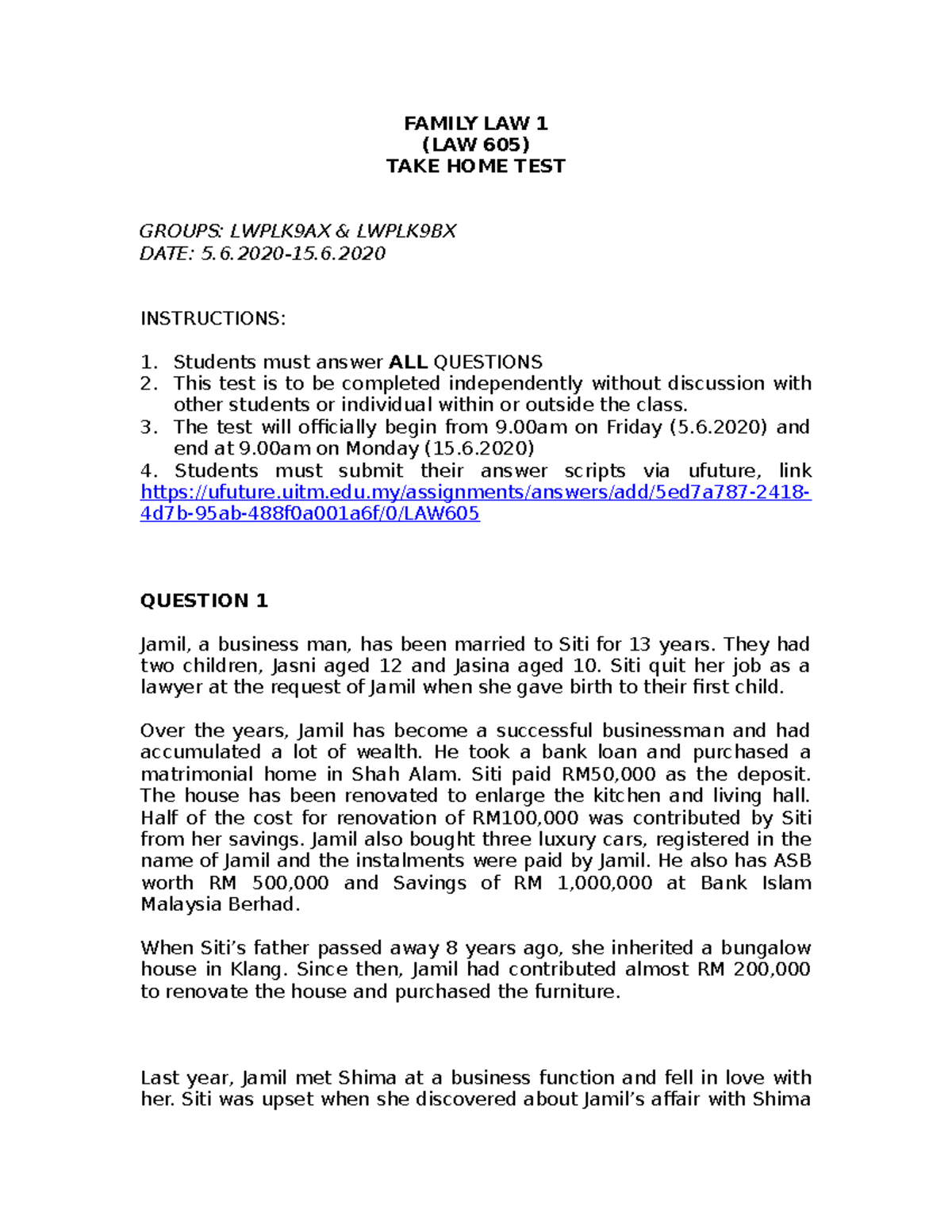 FAMILY LAW 1
(LAW 605)
TAKE HOME TEST

GROUPS: LWPLK9AX & LWPLK9BX
DATE: 5.6.2020-15.6.2020

INSTRUCTIONS:

1. Students must answer ALL QUESTIONS
2. This test is to be completed independently without discussion with other students or individual within or outside the class.
3. The test will officially begin from 9.00am on Friday (5.6.2020) and end at 9.00am on Monday (15.6.2020)
4. Students must submit their answer scripts via ufuture, link https://ufuture.uitm.edu.my/assignments/answers/add/5ed7a787-2418-4d7b-95ab-488f0a001a6f/0/LAW605

QUESTION 1

Jamil, a business man, has been married to Siti for 13 years. They had two children, Jasni aged 12 and Jasina aged 10. Siti quit her job as a lawyer at the request of Jamil when she gave birth to their first child.

Over the years, Jamil has become a successful businessman and had accumulated a lot of wealth. He took a bank loan and purchased a matrimonial home in Shah Alam. Siti paid RM50,000 as the deposit. The house has been renovated to enlarge the kitchen and living hall. Half of the cost for renovation of RM100,000 was contributed by Siti from her savings. Jamil also bought three luxury cars, registered in the name of Jamil and the instalments were paid by Jamil. He also has ASB worth RM 500,000 and Savings of RM 1,000,000 at Bank Islam Malaysia Berhad.

When Siti's father passed away 8 years ago, she inherited a bungalow house in Klang. Since then, Jamil had contributed almost RM 200,000 to renovate the house and purchased the furniture.

Last year, Jamil met Shima at a business function and fell in love with her. Siti was upset when she discovered about Jamil's affair with Shima